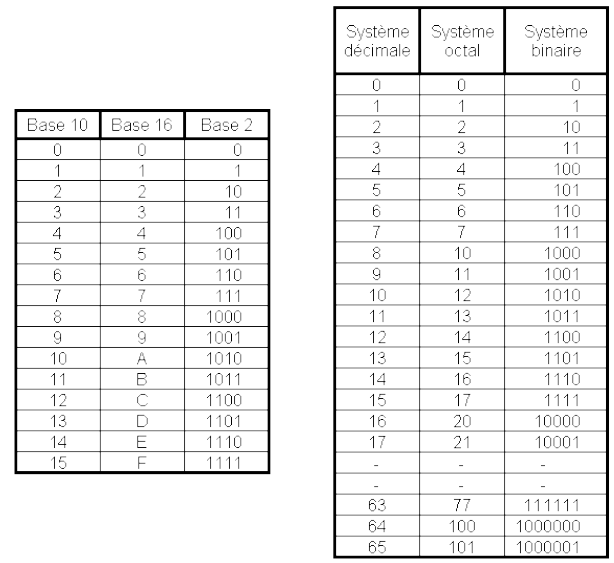 | Base 10 | Base 16 | Base 2 |
|---|---|---|
| 0 | 0 | 0 |
| 1 | 1 | 1 |
| 2 | 2 | 10 |
| 3 | 3 | 11 |
| 4 | 4 | 100 |
| 5 | 5 | 101 |
| 6 | 6 | 110 |
| 7 | 7 | 111 |
| 8 | 8 | 1000 |
| 9 | 9 | 1001 |
| 10 | A | 1010 |
| 11 | B | 1011 |
| 12 | C | 1100 |
| 13 | D | 1101 |
| 14 | E | 1110 |
| 15 | F | 1111 |

| Système décimale | Système octal | Système binaire |
|---|---|---|
| 0 | 0 | 0 |
| 1 | 1 | 1 |
| 2 | 2 | 10 |
| 3 | 3 | 11 |
| 4 | 4 | 100 |
| 5 | 5 | 101 |
| 6 | 6 | 110 |
| 7 | 7 | 111 |
| 8 | 10 | 1000 |
| 9 | 11 | 1001 |
| 10 | 12 | 1010 |
| 11 | 13 | 1011 |
| 12 | 14 | 1100 |
| 13 | 15 | 1101 |
| 14 | 16 | 1110 |
| 15 | 17 | 1111 |
| 16 | 20 | 10000 |
| 17 | 21 | 10001 |
| - | - | - |
| - | - | - |
| 63 | 77 | 111111 |
| 64 | 100 | 1000000 |
| 65 | 101 | 1000001 |